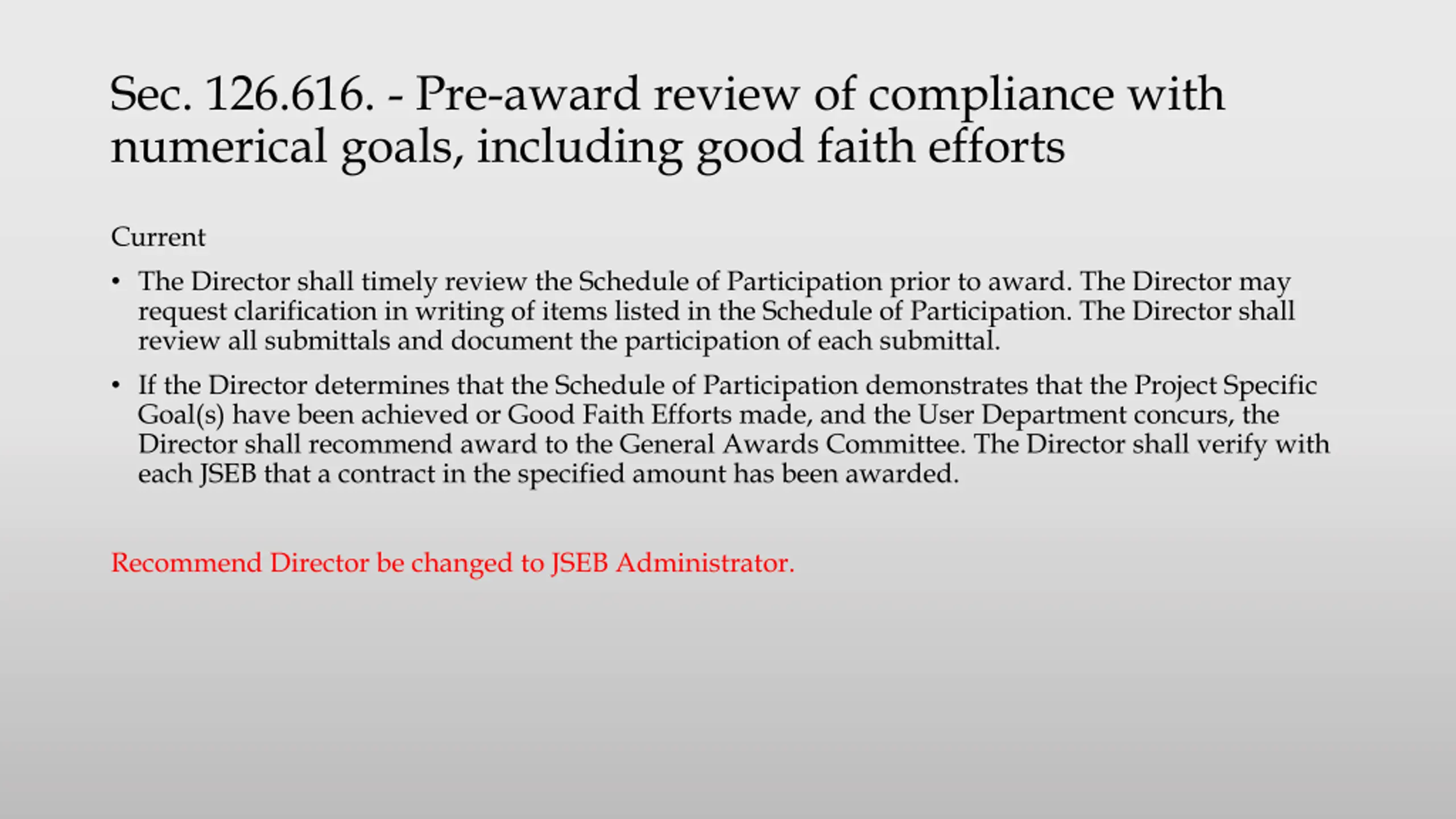 Sec. 126.616. - Pre-award review of compliance with numerical goals, including good faith efforts

Current

• The Director shall timely review the Schedule of Participation prior to award. The Director may request clarification in writing of items listed in the Schedule of Participation. The Director shall review all submittals and document the participation of each submittal.

• If the Director determines that the Schedule of Participation demonstrates that the Project Specific Goal(s) have been achieved or Good Faith Efforts made, and the User Department concurs, the Director shall recommend award to the General Awards Committee. The Director shall verify with each JSEB that a contract in the specified amount has been awarded.

Recommend Director be changed to JSEB Administrator.